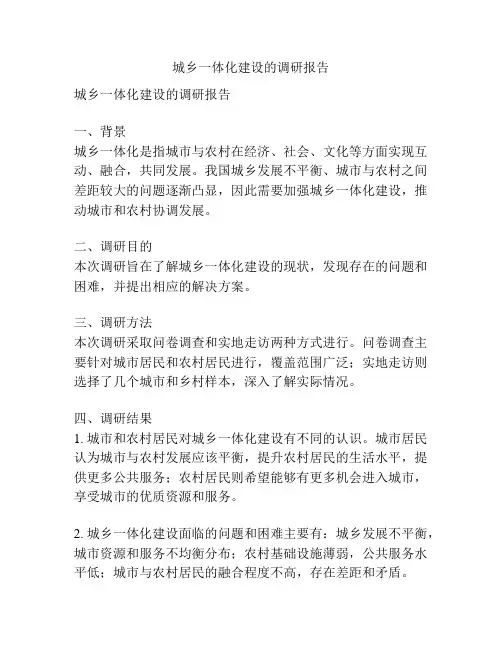 城乡一体化建设的调研报告

城乡一体化建设的调研报告

一、背景
城乡一体化是指城市与农村在经济、社会、文化等方面实现互动、融合，共同发展。我国城乡发展不平衡、城市与农村之间差距较大的问题逐渐凸显，因此需要加强城乡一体化建设，推动城市和农村协调发展。

二、调研目的
本次调研旨在了解城乡一体化建设的现状，发现存在的问题和困难，并提出相应的解决方案。

三、调研方法
本次调研采取问卷调查和实地走访两种方式进行。问卷调查主要针对城市居民和农村居民进行，覆盖范围广泛；实地走访则选择了几个城市和乡村样本，深入了解实际情况。

四、调研结果
1. 城市和农村居民对城乡一体化建设有不同的认识。城市居民认为城市与农村发展应该平衡，提升农村居民的生活水平，提供更多公共服务；农村居民则希望能够有更多机会进入城市，享受城市的优质资源和服务。

2. 城乡一体化建设面临的问题和困难主要有：城乡发展不平衡，城市资源和服务不均衡分布；农村基础设施薄弱，公共服务水平低；城市与农村居民的融合程度不高，存在差距和矛盾。